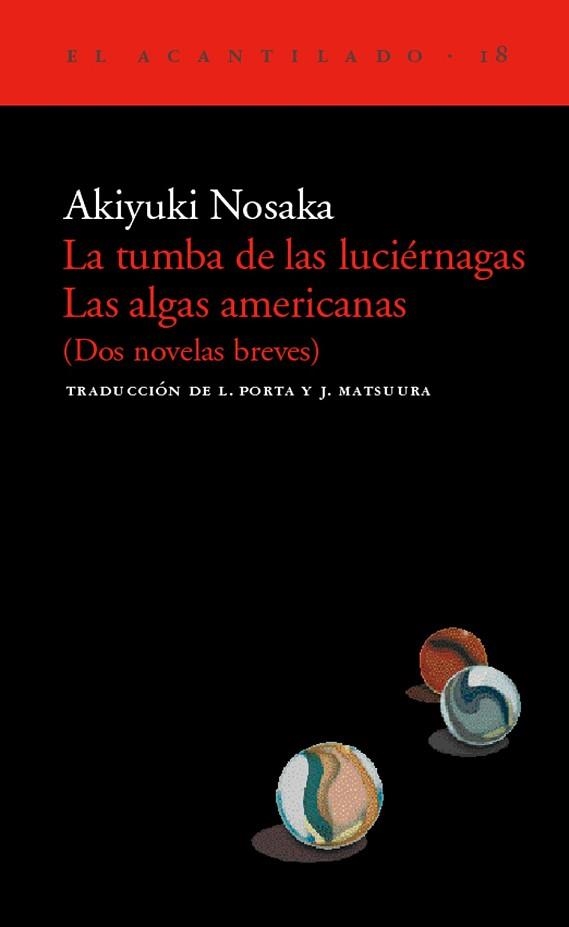 EL ACANTILADO · 18

Akiyuki Nosaka
La tumba de las luciérnagas
Las algas americanas
(Dos novelas breves)

TRADUCCIÓN DE L. PORTA Y J. MATSUURA